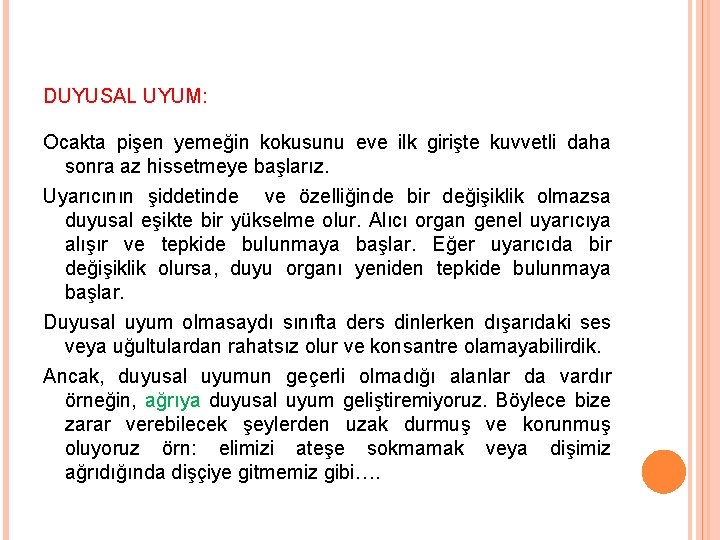 DUYUSAL UYUM:

Ocakta pişen yemeğin kokusunu eve ilk girişte kuvvetli daha sonra az hissetmeye başlarız.

Uyarıcının şiddetinde ve özelliğinde bir değişiklik olmazsa duyusal eşikte bir yükselme olur. Alıcı organ genel uyarıcıya alışır ve tepkide bulunmaya başlar. Eğer uyarıcıda bir değişiklik olursa, duyu organı yeniden tepkide bulunmaya başlar.

Duyusal uyum olmasaydı sınıfta ders dinlerken dışarıdaki ses veya uğultulardan rahatsız olur ve konsantre olamayabilirdik.

Ancak, duyusal uyumun geçerli olmadığı alanlar da vardır örneğin, ağrıya duyusal uyum geliştiremiyoruz. Böylece bize zarar verebilecek şeylerden uzak durmuş ve korunmuş oluyoruz örn: elimizi ateşe sokmamak veya dişimiz ağrıdığında dişçiye gitmemiz gibi….